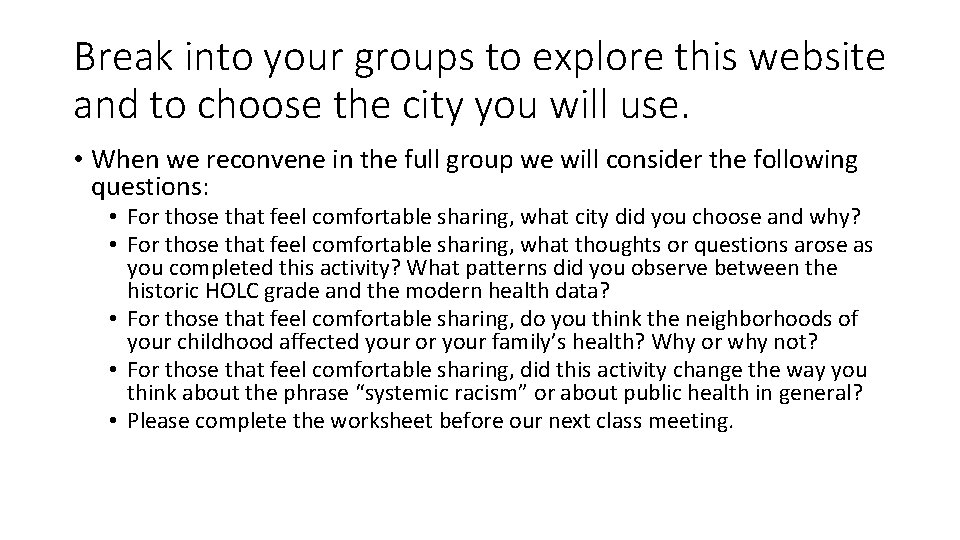 Break into your groups to explore this website and to choose the city you will use.

• When we reconvene in the full group we will consider the following questions:
  • For those that feel comfortable sharing, what city did you choose and why?
  • For those that feel comfortable sharing, what thoughts or questions arose as you completed this activity? What patterns did you observe between the historic HOLC grade and the modern health data?
  • For those that feel comfortable sharing, do you think the neighborhoods of your childhood affected your or your family's health? Why or why not?
  • For those that feel comfortable sharing, did this activity change the way you think about the phrase "systemic racism" or about public health in general?
  • Please complete the worksheet before our next class meeting.